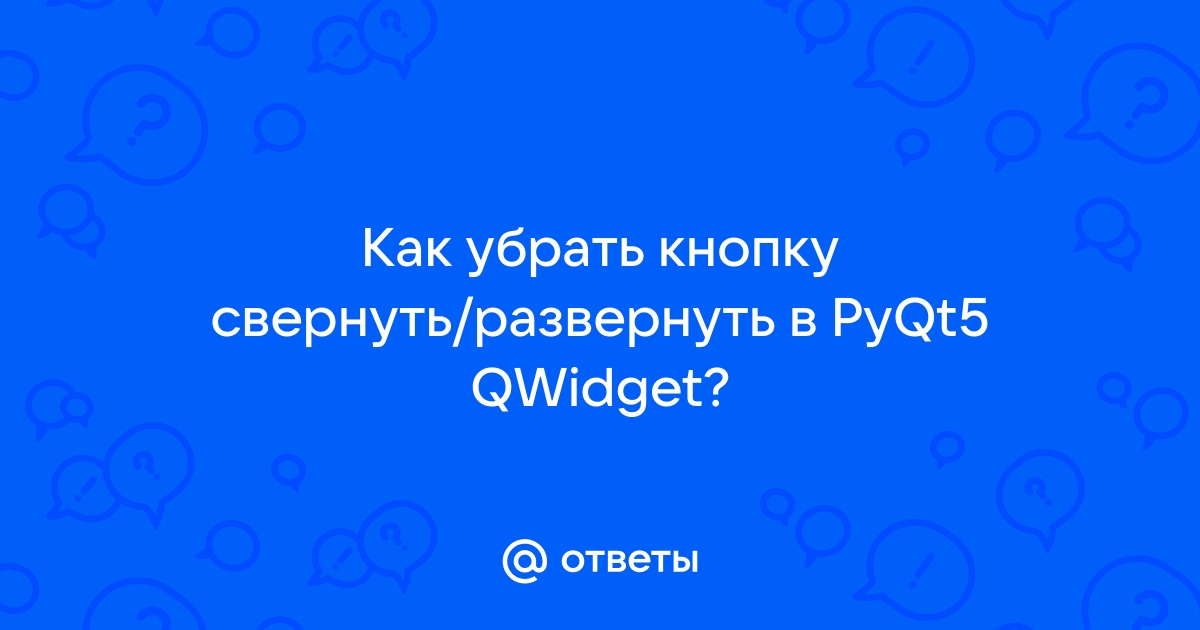 Как убрать кнопку свернуть/развернуть в PyQt5 QWidget?

@ ответы